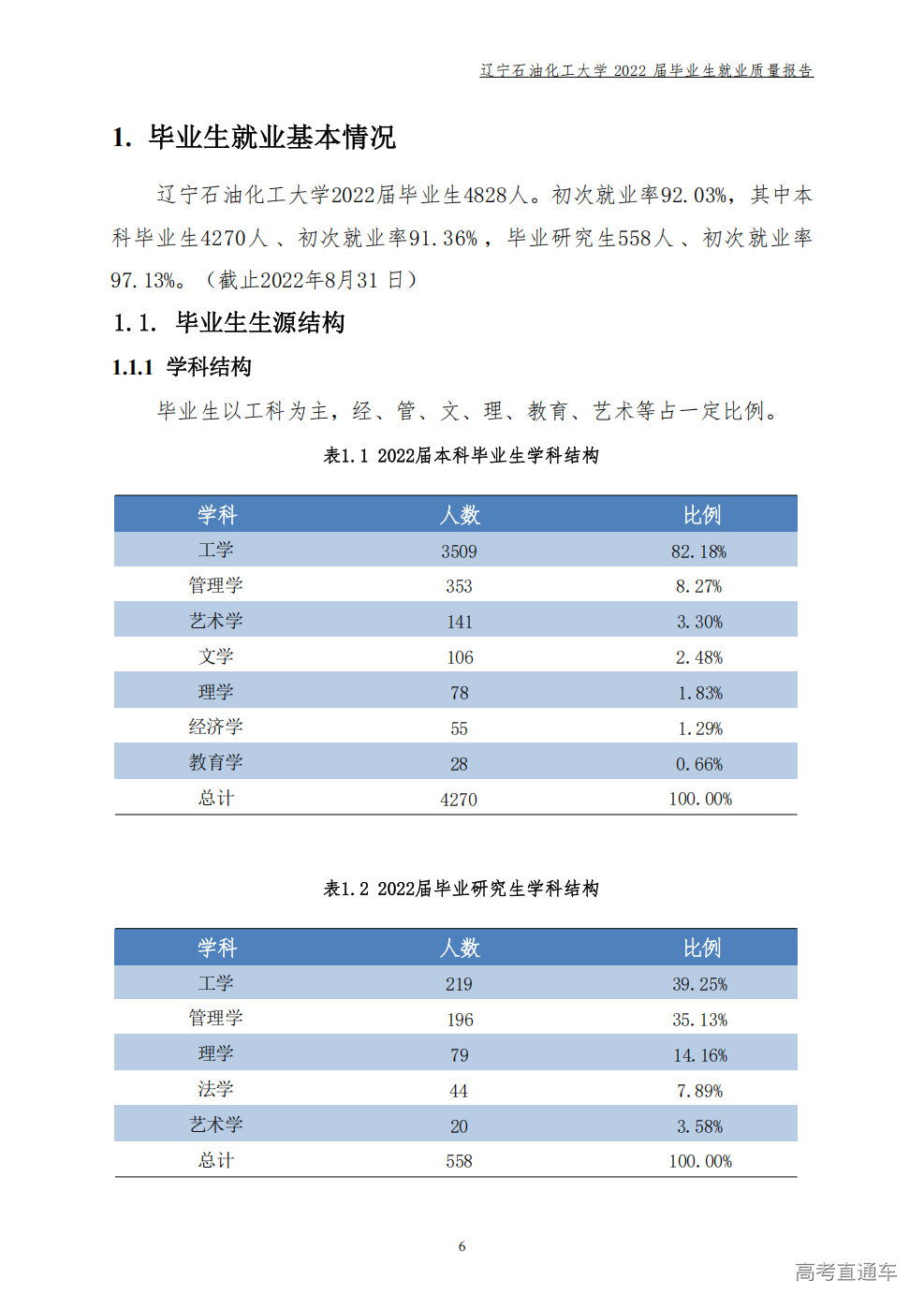 辽宁石油化工大学2022届毕业生就业质量报告

1. 毕业生就业基本情况

辽宁石油化工大学2022届毕业生4828人。初次就业率92.03%，其中本科毕业生4270人、初次就业率91.36%，毕业研究生558人、初次就业率97.13%。（截止2022年8月31日）

1.1. 毕业生生源结构

1.1.1 学科结构

毕业生以工科为主，经、管、文、理、教育、艺术等占一定比例。

表1.1 2022届本科毕业生学科结构

| 学科 | 人数 | 比例 |
|---|---|---|
| 工学 | 3509 | 82.18% |
| 管理学 | 353 | 8.27% |
| 艺术学 | 141 | 3.30% |
| 文学 | 106 | 2.48% |
| 理学 | 78 | 1.83% |
| 经济学 | 55 | 1.29% |
| 教育学 | 28 | 0.66% |
| 总计 | 4270 | 100.00% |

表1.2 2022届毕业研究生学科结构

| 学科 | 人数 | 比例 |
|---|---|---|
| 工学 | 219 | 39.25% |
| 管理学 | 196 | 35.13% |
| 理学 | 79 | 14.16% |
| 法学 | 44 | 7.89% |
| 艺术学 | 20 | 3.58% |
| 总计 | 558 | 100.00% |

6

高考直通车